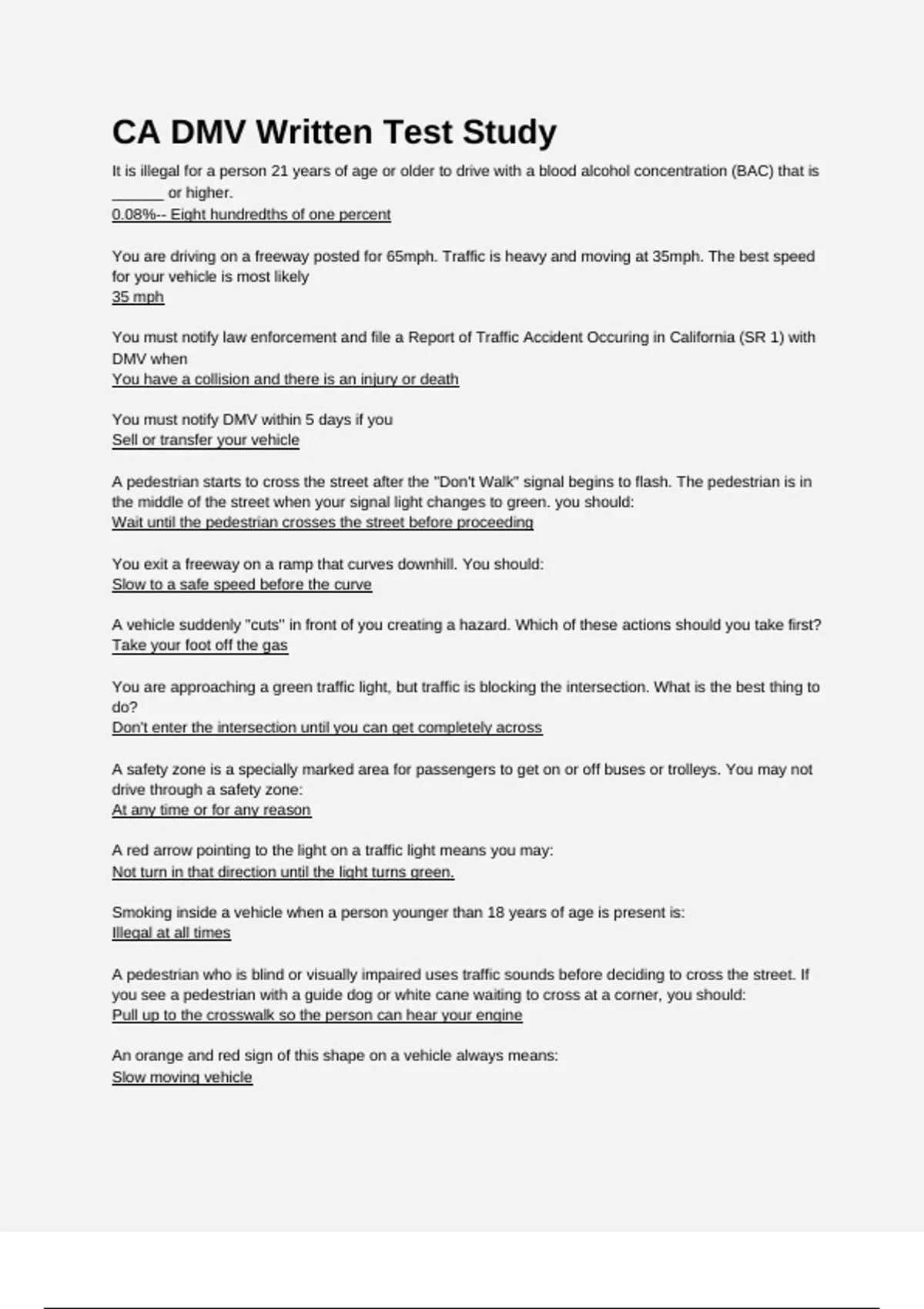 CA DMV Written Test Study

It is illegal for a person 21 years of age or older to drive with a blood alcohol concentration (BAC) that is ______ or higher.
0.08%-- Eight hundredths of one percent

You are driving on a freeway posted for 65mph. Traffic is heavy and moving at 35mph. The best speed for your vehicle is most likely
35 mph

You must notify law enforcement and file a Report of Traffic Accident Occuring in California (SR 1) with DMV when
You have a collision and there is an injury or death

You must notify DMV within 5 days if you
Sell or transfer your vehicle

A pedestrian starts to cross the street after the "Don't Walk" signal begins to flash. The pedestrian is in the middle of the street when your signal light changes to green. you should:
Wait until the pedestrian crosses the street before proceeding

You exit a freeway on a ramp that curves downhill. You should:
Slow to a safe speed before the curve

A vehicle suddenly "cuts" in front of you creating a hazard. Which of these actions should you take first?
Take your foot off the gas

You are approaching a green traffic light, but traffic is blocking the intersection. What is the best thing to do?
Don't enter the intersection until you can get completely across

A safety zone is a specially marked area for passengers to get on or off buses or trolleys. You may not drive through a safety zone:
At any time or for any reason

A red arrow pointing to the light on a traffic light means you may:
Not turn in that direction until the light turns green.

Smoking inside a vehicle when a person younger than 18 years of age is present is:
Illegal at all times

A pedestrian who is blind or visually impaired uses traffic sounds before deciding to cross the street. If you see a pedestrian with a guide dog or white cane waiting to cross at a corner, you should:
Pull up to the crosswalk so the person can hear your engine

An orange and red sign of this shape on a vehicle always means:
Slow moving vehicle